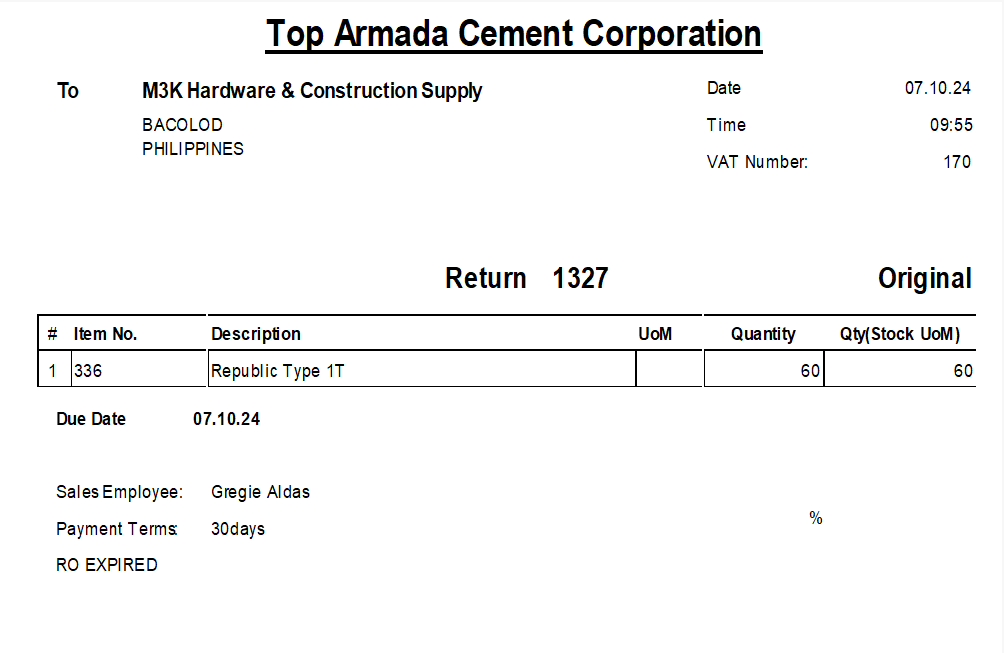 Top Armada Cement Corporation

To M3K Hardware & Construction Supply
BACOLOD
PHILIPPINES

Date 07.10.24
Time 09:55
VAT Number: 170

Return 1327

Original

| # | Item No. | Description | UoM | Quantity | Qty(Stock UoM) |
|---|---|---|---|---|---|
| 1 | 336 | Republic Type 1T | | 60 | 60 |

Due Date 07.10.24

Sales Employee: Gregie Aldas
Payment Terms: 30days
RO EXPIRED

%